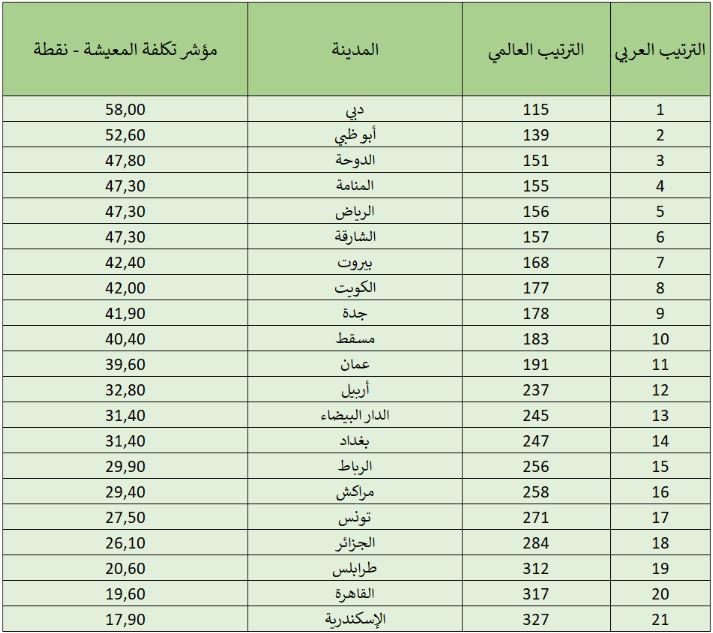 | الترتيب العربي | الترتيب العالمي | المدينة | مؤشر تكلفة المعيشة - نقطة |
|---|---|---|---|
| 1 | 115 | دبي | 58,00 |
| 2 | 139 | أبو ظبي | 52,60 |
| 3 | 151 | الدوحة | 47,80 |
| 4 | 155 | المنامة | 47,30 |
| 5 | 156 | الرياض | 47,30 |
| 6 | 157 | الشارقة | 47,30 |
| 7 | 168 | بيروت | 42,40 |
| 8 | 177 | الكويت | 42,00 |
| 9 | 178 | جدة | 41,90 |
| 10 | 183 | مسقط | 40,40 |
| 11 | 191 | عمان | 39,60 |
| 12 | 237 | أربيل | 32,80 |
| 13 | 245 | الدار البيضاء | 31,40 |
| 14 | 247 | بغداد | 31,40 |
| 15 | 256 | الرباط | 29,90 |
| 16 | 258 | مراكش | 29,40 |
| 17 | 271 | تونس | 27,50 |
| 18 | 284 | الجزائر | 26,10 |
| 19 | 312 | طرابلس | 20,60 |
| 20 | 317 | القاهرة | 19,60 |
| 21 | 327 | الإسكندرية | 17,90 |